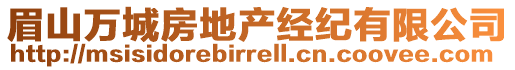 眉山万城房地产经纪有限公司
http://msisidorebirrell.cn.coovee.com